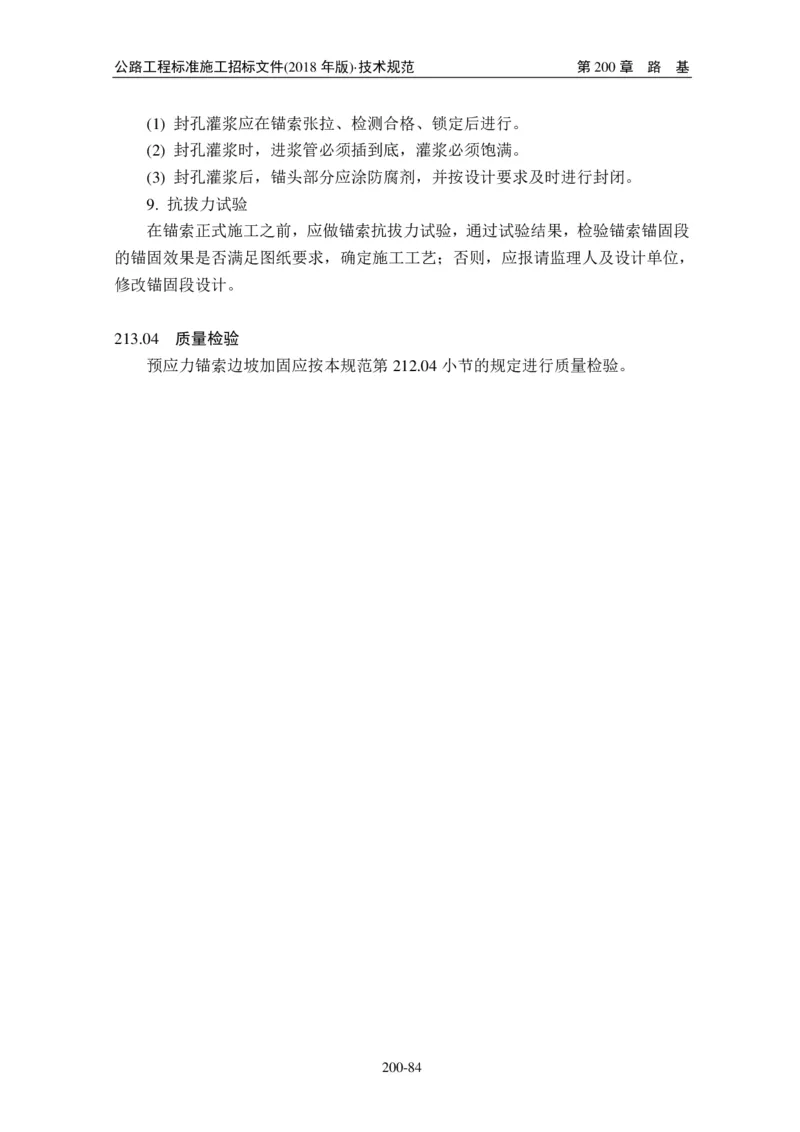 公路工程标准施工招标文件(2018 年版)·技术规范　　第 200 章　路　基

(1) 封孔灌浆应在锚索张拉、检测合格、锁定后进行。

(2) 封孔灌浆时，进浆管必须插到底，灌浆必须饱满。

(3) 封孔灌浆后，锚头部分应涂防腐剂，并按设计要求及时进行封闭。

9. 抗拔力试验

在锚索正式施工之前，应做锚索抗拔力试验，通过试验结果，检验锚索锚固段的锚固效果是否满足图纸要求，确定施工工艺；否则，应报请监理人及设计单位，修改锚固段设计。

213.04　质量检验

预应力锚索边坡加固应按本规范第 212.04 小节的规定进行质量检验。

200-84